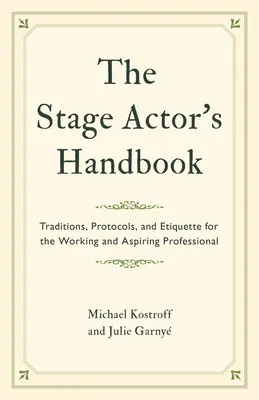 The Stage Actor's Handbook

Traditions, Protocols, and Etiquette for the Working and Aspiring Professional

Michael Kostroff
and Julie Garnyé